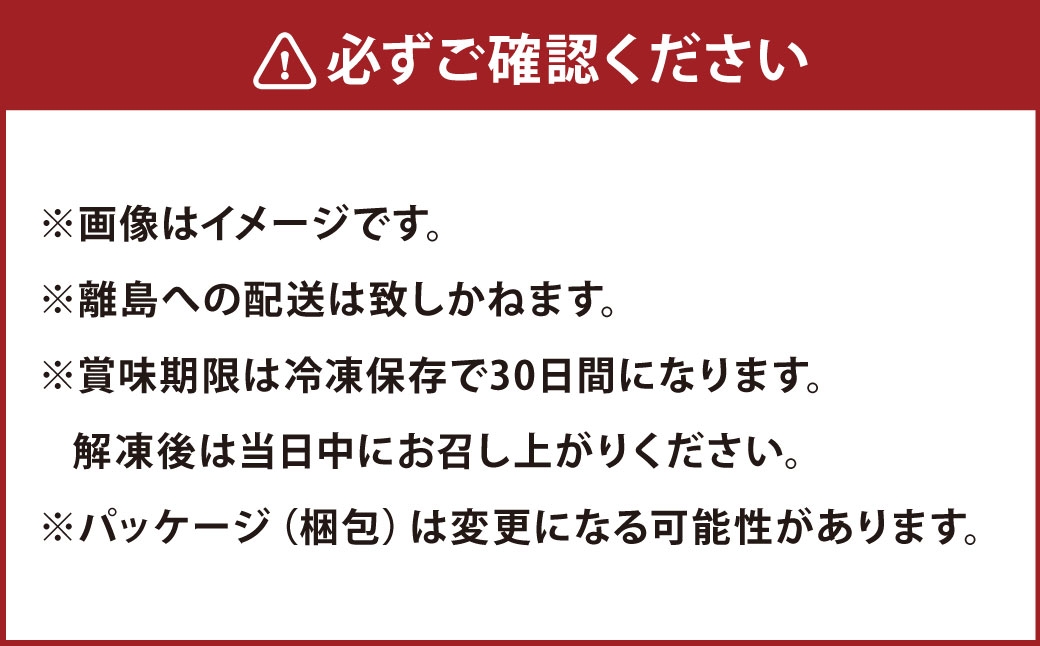 必ずご確認ください

※画像はイメージです。

※離島への配送は致しかねます。

※賞味期限は冷凍保存で30日間になります。
解凍後は当日中にお召し上がりください。

※パッケージ（梱包）は変更になる可能性があります。